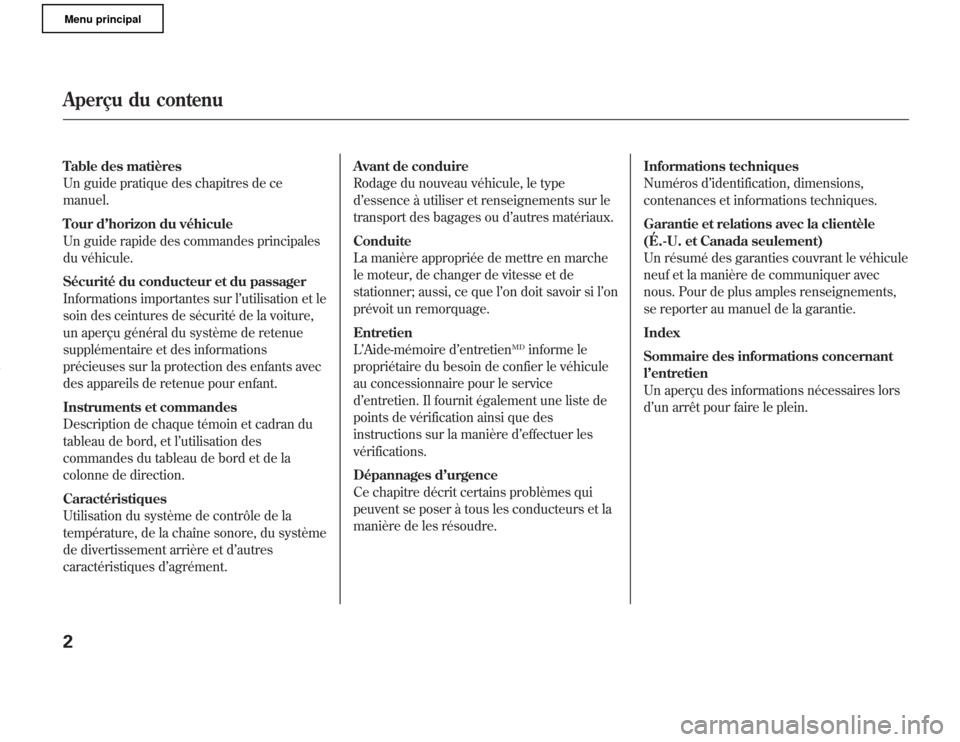 Menu principal

Aperçu du contenu

Table des matières
Un guide pratique des chapitres de ce manuel.

Tour d'horizon du véhicule
Un guide rapide des commandes principales du véhicule.

Sécurité du conducteur et du passager
Informations importantes sur l'utilisation et le soin des ceintures de sécurité de la voiture, un aperçu général du système de retenue supplémentaire et des informations précieuses sur la protection des enfants avec des appareils de retenue pour enfant.

Instruments et commandes
Description de chaque témoin et cadran du tableau de bord, et l'utilisation des commandes du tableau de bord et de la colonne de direction.

Caractéristiques
Utilisation du système de contrôle de la température, de la chaîne sonore, du système de divertissement arrière et d'autres caractéristiques d'agrément.

Avant de conduire
Rodage du nouveau véhicule, le type d'essence à utiliser et renseignements sur le transport des bagages ou d'autres matériaux.

Conduite
La manière appropriée de mettre en marche le moteur, de changer de vitesse et de stationner; aussi, ce que l'on doit savoir si l'on prévoit un remorquage.

Entretien
L'Aide-mémoire d'entretien$^{MD}$ informe le propriétaire du besoin de confier le véhicule au concessionnaire pour le service d'entretien. Il fournit également une liste de points de vérification ainsi que des instructions sur la manière d'effectuer les vérifications.

Dépannages d'urgence
Ce chapitre décrit certains problèmes qui peuvent se poser à tous les conducteurs et la manière de les résoudre.

Informations techniques
Numéros d'identification, dimensions, contenances et informations techniques.

Garantie et relations avec la clientèle
(É.-U. et Canada seulement)
Un résumé des garanties couvrant le véhicule neuf et la manière de communiquer avec nous. Pour de plus amples renseignements, se reporter au manuel de la garantie.

Index

Sommaire des informations concernant l'entretien
Un aperçu des informations nécessaires lors d'un arrêt pour faire le plein.

2

carmanualsonline.info